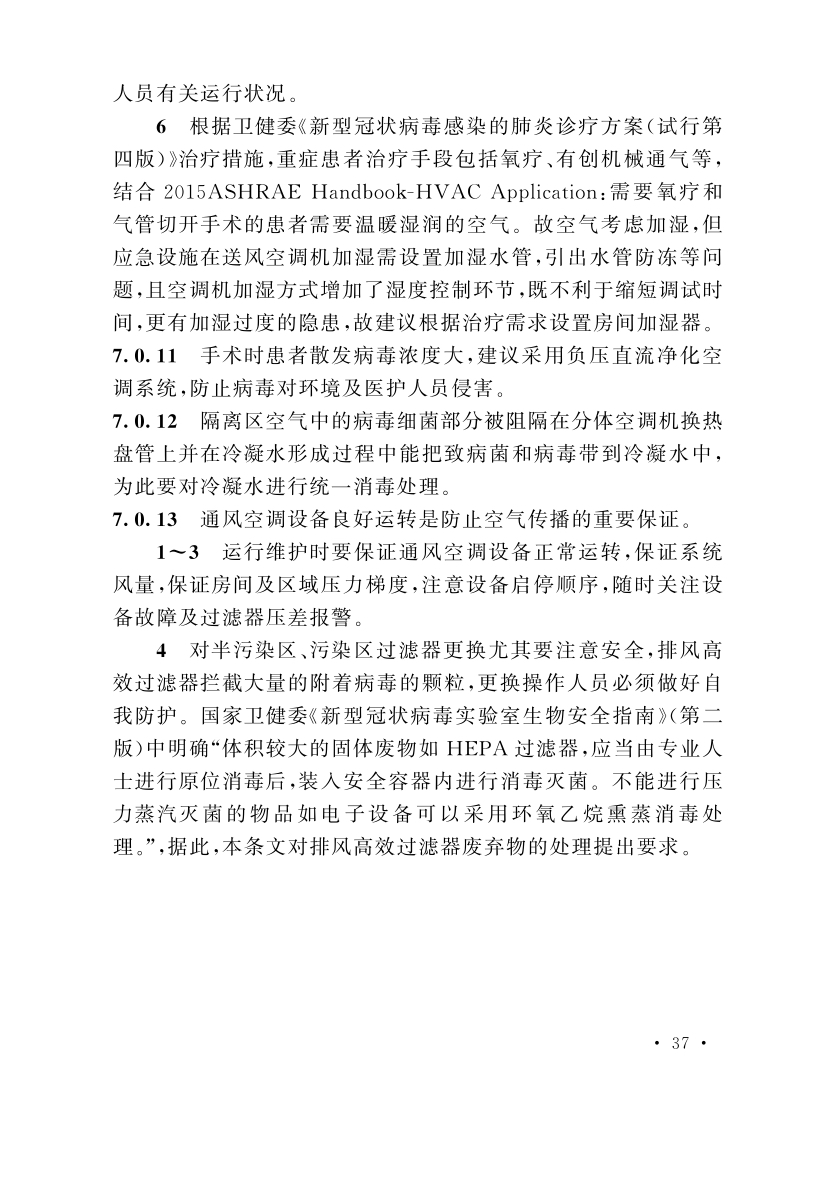 人员有关运行状况。

6　根据卫健委《新型冠状病毒感染的肺炎诊疗方案(试行第四版)》治疗措施，重症患者治疗手段包括氧疗、有创机械通气等，结合 2015ASHRAE Handbook-HVAC Application：需要氧疗和气管切开手术的患者需要温暖湿润的空气。故空气考虑加湿，但应急设施在送风空调机加湿需设置加湿水管，引出水管防冻等问题，且空调机加湿方式增加了湿度控制环节，既不利于缩短调试时间，更有加湿过度的隐患，故建议根据治疗需求设置房间加湿器。

7.0.11　手术时患者散发病毒浓度大，建议采用负压直流净化空调系统，防止病毒对环境及医护人员侵害。

7.0.12　隔离区空气中的病毒细菌部分被阻隔在分体空调机换热盘管上并在冷凝水形成过程中能把致病菌和病毒带到冷凝水中，为此要对冷凝水进行统一消毒处理。

7.0.13　通风空调设备良好运转是防止空气传播的重要保证。

1～3　运行维护时要保证通风空调设备正常运转，保证系统风量，保证房间及区域压力梯度，注意设备启停顺序，随时关注设备故障及过滤器压差报警。

4　对半污染区、污染区过滤器更换尤其要注意安全，排风高效过滤器拦截大量的附着病毒的颗粒，更换操作人员必须做好自我防护。国家卫健委《新型冠状病毒实验室生物安全指南》(第二版)中明确“体积较大的固体废物如 HEPA 过滤器，应当由专业人士进行原位消毒后，装入安全容器内进行消毒灭菌。不能进行压力蒸汽灭菌的物品如电子设备可以采用环氧乙烷熏蒸消毒处理。”，据此，本条文对排风高效过滤器废弃物的处理提出要求。

· 37 ·